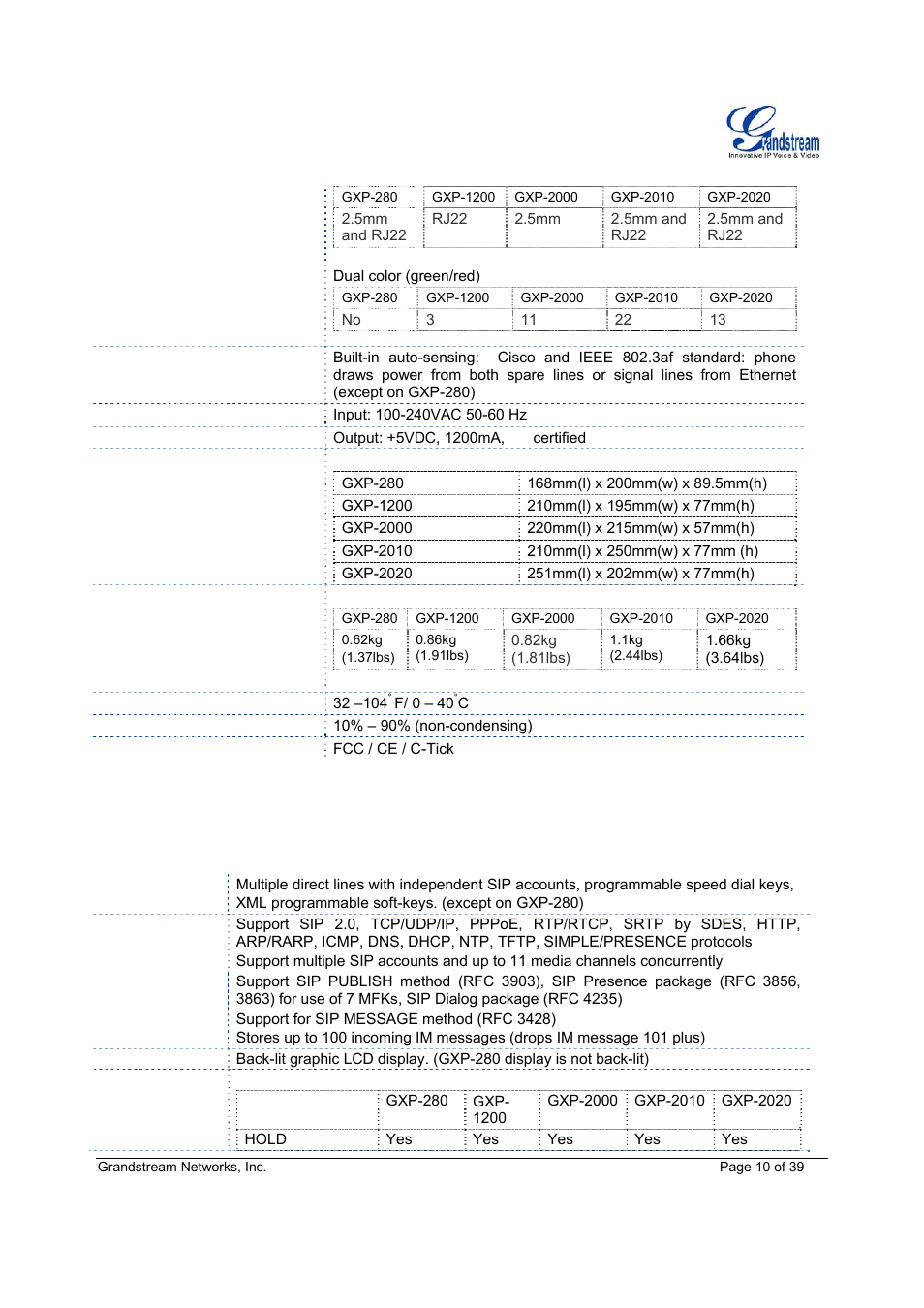 Grandstream
Innovative IP Voice & Video

| GXP-280 | GXP-1200 | GXP-2000 | GXP-2010 | GXP-2020 |
|---|---|---|---|---|
| 2.5mm and RJ22 | RJ22 | 2.5mm | 2.5mm and RJ22 | 2.5mm and RJ22 |

Dual color (green/red)

| GXP-280 | GXP-1200 | GXP-2000 | GXP-2010 | GXP-2020 |
|---|---|---|---|---|
| No | 3 | 11 | 22 | 13 |

Built-in auto-sensing: Cisco and IEEE 802.3af standard: phone draws power from both spare lines or signal lines from Ethernet (except on GXP-280)

Input: 100-240VAC 50-60 Hz

Output: +5VDC, 1200mA, certified

| GXP-280 | 168mm(l) x 200mm(w) x 89.5mm(h) |
|---|---|
| GXP-1200 | 210mm(l) x 195mm(w) x 77mm(h) |
| GXP-2000 | 220mm(l) x 215mm(w) x 57mm(h) |
| GXP-2010 | 210mm(l) x 250mm(w) x 77mm (h) |
| GXP-2020 | 251mm(l) x 202mm(w) x 77mm(h) |

| GXP-280 | GXP-1200 | GXP-2000 | GXP-2010 | GXP-2020 |
|---|---|---|---|---|
| 0.62kg (1.37lbs) | 0.86kg (1.91lbs) | 0.82kg (1.81lbs) | 1.1kg (2.44lbs) | 1.66kg (3.64lbs) |

32 –104° F/ 0 – 40°C

10% – 90% (non-condensing)

FCC / CE / C-Tick

Multiple direct lines with independent SIP accounts, programmable speed dial keys, XML programmable soft-keys. (except on GXP-280)

Support SIP 2.0, TCP/UDP/IP, PPPoE, RTP/RTCP, SRTP by SDES, HTTP, ARP/RARP, ICMP, DNS, DHCP, NTP, TFTP, SIMPLE/PRESENCE protocols
Support multiple SIP accounts and up to 11 media channels concurrently
Support SIP PUBLISH method (RFC 3903), SIP Presence package (RFC 3856, 3863) for use of 7 MFKs, SIP Dialog package (RFC 4235)
Support for SIP MESSAGE method (RFC 3428)
Stores up to 100 incoming IM messages (drops IM message 101 plus)

Back-lit graphic LCD display. (GXP-280 display is not back-lit)

| | GXP-280 | GXP-1200 | GXP-2000 | GXP-2010 | GXP-2020 |
|---|---|---|---|---|---|
| HOLD | Yes | Yes | Yes | Yes | Yes |

Grandstream Networks, Inc.
Page 10 of 39